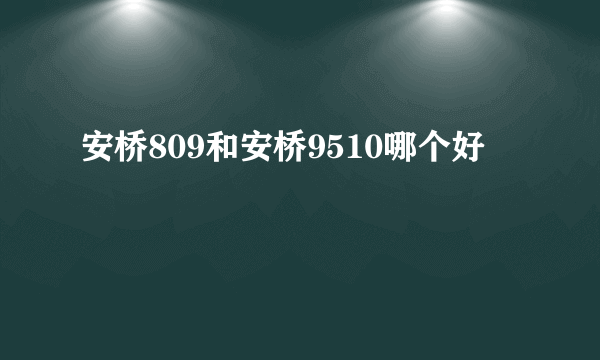 安桥809和安桥9510哪个好